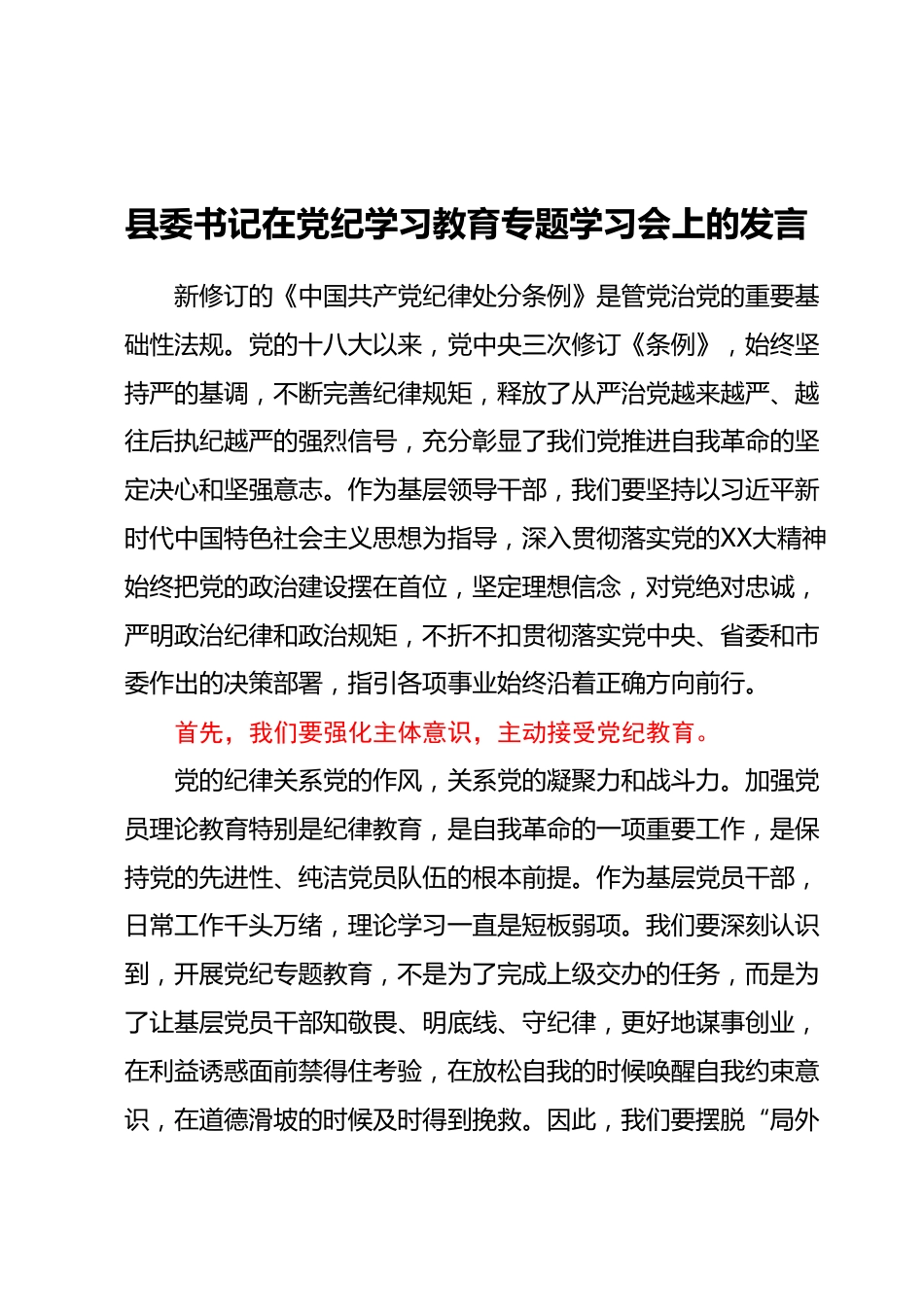 县委书记在党纪学习教育专题学习会上的发言

新修订的《中国共产党纪律处分条例》是管党治党的重要基础性法规。党的十八大以来，党中央三次修订《条例》，始终坚持严的基调，不断完善纪律规矩，释放了从严治党越来越严、越往后执纪越严的强烈信号，充分彰显了我们党推进自我革命的坚定决心和坚强意志。作为基层领导干部，我们要坚持以习近平新时代中国特色社会主义思想为指导，深入贯彻落实党的XX大精神始终把党的政治建设摆在首位，坚定理想信念，对党绝对忠诚，严明政治纪律和政治规矩，不折不扣贯彻落实党中央、省委和市委作出的决策部署，指引各项事业始终沿着正确方向前行。

首先，我们要强化主体意识，主动接受党纪教育。

党的纪律关系党的作风，关系党的凝聚力和战斗力。加强党员理论教育特别是纪律教育，是自我革命的一项重要工作，是保持党的先进性、纯洁党员队伍的根本前提。作为基层党员干部，日常工作千头万绪，理论学习一直是短板弱项。我们要深刻认识到，开展党纪专题教育，不是为了完成上级交办的任务，而是为了让基层党员干部知敬畏、明底线、守纪律，更好地谋事创业，在利益诱惑面前禁得住考验，在放松自我的时候唤醒自我约束意识，在道德滑坡的时候及时得到挽救。因此，我们要摆脱“局外